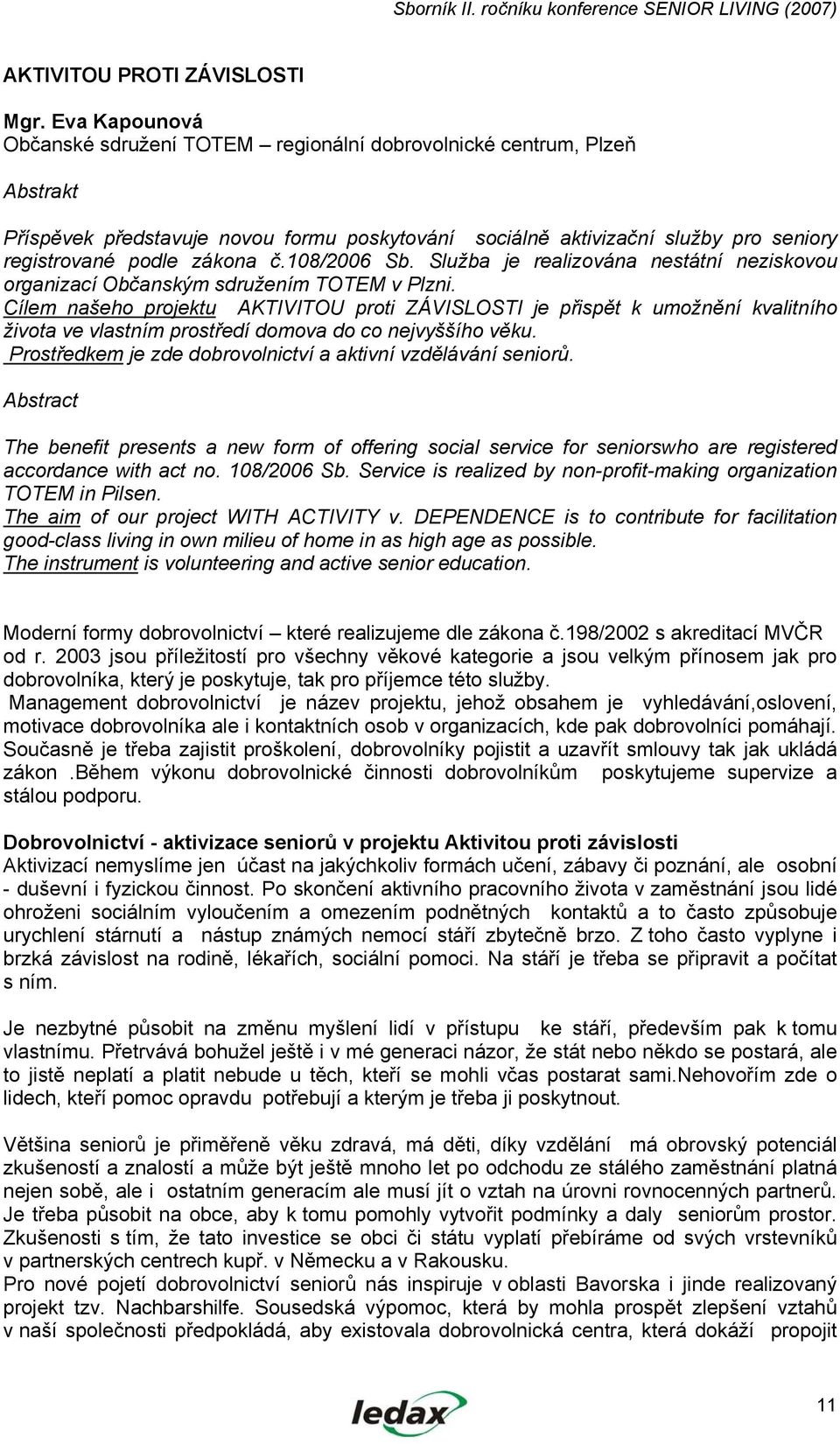 Sborník II. ročníku konference SENIOR LIVING (2007)

AKTIVITOU PROTI ZÁVISLOSTI

Mgr. Eva Kapounová
Občanské sdružení TOTEM – regionální dobrovolnické centrum, Plzeň

Abstrakt

Příspěvek představuje novou formu poskytování sociálně aktivizační služby pro seniory registrované podle zákona č.108/2006 Sb. Služba je realizována nestátní neziskovou organizací Občanským sdružením TOTEM v Plzni.
Cílem našeho projektu AKTIVITOU proti ZÁVISLOSTI je přispět k umožnění kvalitního života ve vlastním prostředí domova do co nejvyššího věku.
Prostředkem je zde dobrovolnictví a aktivní vzdělávání seniorů.

Abstract

The benefit presents a new form of offering social service for seniorswho are registered accordance with act no. 108/2006 Sb. Service is realized by non-profit-making organization TOTEM in Pilsen.
The aim of our project WITH ACTIVITY v. DEPENDENCE is to contribute for facilitation good-class living in own milieu of home in as high age as possible.
The instrument is volunteering and active senior education.

Moderní formy dobrovolnictví – které realizujeme dle zákona č.198/2002 s akreditací MVČR od r. 2003 jsou příležitostí pro všechny věkové kategorie a jsou velkým přínosem jak pro dobrovolníka, který je poskytuje, tak pro příjemce této služby.
Management dobrovolnictví je název projektu, jehož obsahem je vyhledávání,oslovení, motivace dobrovolníka ale i kontaktních osob v organizacích, kde pak dobrovolníci pomáhají. Současně je třeba zajistit proškolení, dobrovolníky pojistit a uzavřít smlouvy tak jak ukládá zákon .Během výkonu dobrovolnické činnosti dobrovolníkům poskytujeme supervize a stálou podporu.

Dobrovolnictví - aktivizace seniorů v projektu Aktivitou proti závislosti
Aktivizací nemyslíme jen účast na jakýchkoliv formách učení, zábavy či poznání, ale osobní - duševní i fyzickou činnost. Po skončení aktivního pracovního života v zaměstnání jsou lidé ohroženi sociálním vyloučením a omezením podnětných kontaktů a to často způsobuje urychlení stárnutí a nástup známých nemocí stáří zbytečně brzo. Z toho často vyplyne i brzká závislost na rodině, lékařích, sociální pomoci. Na stáří je třeba se připravit a počítat s ním.

Je nezbytné působit na změnu myšlení lidí v přístupu ke stáří, především pak k tomu vlastnímu. Přetrvává bohužel ještě i v mé generaci názor, že stát nebo někdo se postará, ale to jistě neplatí a platit nebude u těch, kteří se mohli včas postarat sami.Nehovořím zde o lidech, kteří pomoc opravdu potřebují a kterým je třeba ji poskytnout.

Většina seniorů je přiměřeně věku zdravá, má děti, díky vzdělání má obrovský potenciál zkušeností a znalostí a může být ještě mnoho let po odchodu ze stálého zaměstnání platná nejen sobě, ale i ostatním generacím ale musí jít o vztah na úrovni rovnocenných partnerů. Je třeba působit na obce, aby k tomu pomohly vytvořit podmínky a daly seniorům prostor. Zkušenosti s tím, že tato investice se obci či státu vyplatí přebíráme od svých vrstevníků v partnerských centrech kupř. v Německu a v Rakousku.
Pro nové pojetí dobrovolnictví seniorů nás inspiruje v oblasti Bavorska i jinde realizovaný projekt tzv. Nachbarshilfe. Sousedská výpomoc, která by mohla prospět zlepšení vztahů v naší společnosti předpokládá, aby existovala dobrovolnická centra, která dokáží propojit

ledax

11